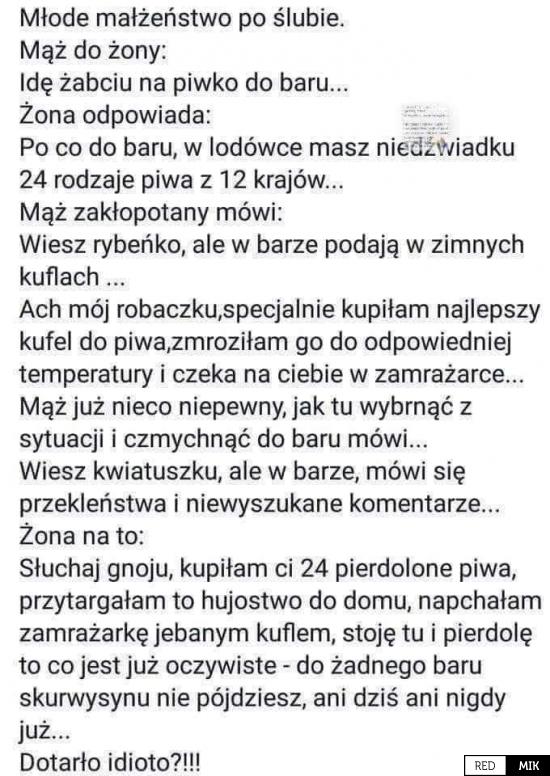 Młode małżeństwo po ślubie.
Mąż do żony:
Idę żabciu na piwko do baru...
Żona odpowiada:
Po co do baru, w lodówce masz niedźwiadku 24 rodzaje piwa z 12 krajów...
Mąż zakłopotany mówi:
Wiesz rybeńko, ale w barze podają w zimnych kuflach ...
Ach mój robaczku,specjalnie kupiłam najlepszy kufel do piwa,zmroziłam go do odpowiedniej temperatury i czeka na ciebie w zamrażarce...
Mąż już nieco niepewny, jak tu wybrnąć z sytuacji i czmychnąć do baru mówi...
Wiesz kwiatuszku, ale w barze, mówi się przekleństwa i niewyszukane komentarze...
Żona na to:
Słuchaj gnoju, kupiłam ci 24 pierdolone piwa, przytargałam to hujostwo do domu, napchałam zamrażarkę jebanym kuflem, stoję tu i pierdolę to co jest już oczywiste - do żadnego baru skurwysynu nie pójdziesz, ani dziś ani nigdy już...
Dotarło idioto?!!!
RED MIK